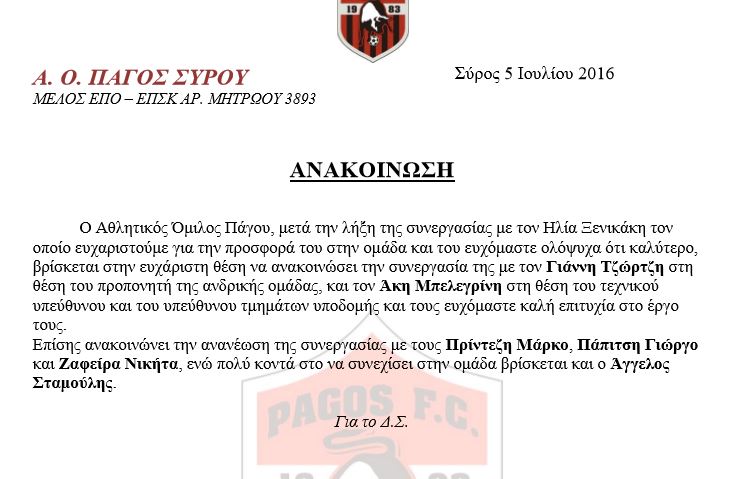 19 83

Α. Ο. ΠΑΓΟΣ ΣΥΡΟΥ
ΜΕΛΟΣ ΕΠΟ – ΕΠΣΚ ΑΡ. ΜΗΤΡΩΟΥ 3893

Σύρος 5 Ιουλίου 2016

ΑΝΑΚΟΙΝΩΣΗ

Ο Αθλητικός Όμιλος Πάγου, μετά την λήξη της συνεργασίας με τον Ηλία Ξενικάκη τον οποίο ευχαριστούμε για την προσφορά του στην ομάδα και του ευχόμαστε ολόψυχα ότι καλύτερο, βρίσκεται στην ευχάριστη θέση να ανακοινώσει την συνεργασία της με τον Γιάννη Τζώρτζη στη θέση του προπονητή της ανδρικής ομάδας, και τον Άκη Μπελεγρίνη στη θέση του τεχνικού υπεύθυνου και του υπεύθυνου τμημάτων υποδομής και τους ευχόμαστε καλή επιτυχία στο έργο τους.

Επίσης ανακοινώνει την ανανέωση της συνεργασίας με τους Πρίντεζη Μάρκο, Πάπιτση Γιώργο και Ζαφείρα Νικήτα, ενώ πολύ κοντά στο να συνεχίσει στην ομάδα βρίσκεται και ο Άγγελος Σταμούλης.

Για το Δ.Σ.

PAGOS F.C.